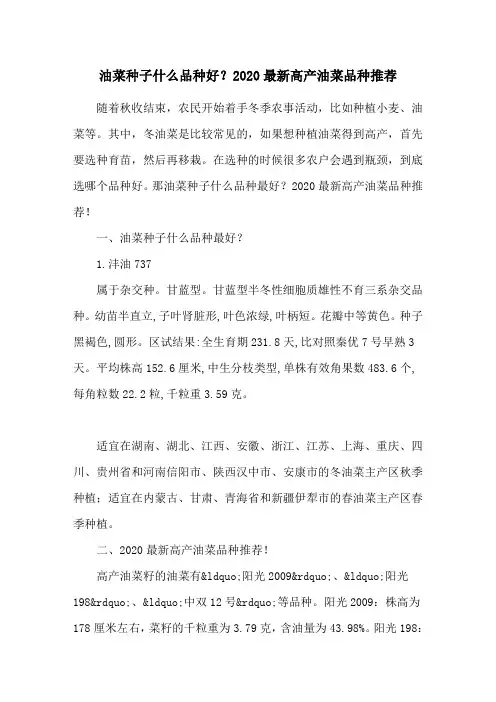 油菜种子什么品种好？2020 最新高产油菜品种推荐

随着秋收结束，农民开始着手冬季农事活动，比如种植小麦、油菜等。其中，冬油菜是比较常见的，如果想种植油菜得到高产，首先要选种育苗，然后再移栽。在选种的时候很多农户会遇到瓶颈，到底选哪个品种好。那油菜种子什么品种最好？2020 最新高产油菜品种推荐！

一、油菜种子什么品种最好？

1.沣油 737

属于杂交种。甘蓝型。甘蓝型半冬性细胞质雄性不育三系杂交品种。幼苗半直立,子叶肾脏形,叶色浓绿,叶柄短。花瓣中等黄色。种子黑褐色,圆形。区试结果:全生育期 231.8 天,比对照秦优 7 号早熟 3 天。平均株高 152.6 厘米,中生分枝类型,单株有效角果数 483.6 个,每角粒数 22.2 粒,千粒重 3.59 克。

适宜在湖南、湖北、江西、安徽、浙江、江苏、上海、重庆、四川、贵州省和河南信阳市、陕西汉中市、安康市的冬油菜主产区秋季种植；适宜在内蒙古、甘肃、青海省和新疆伊犁市的春油菜主产区春季种植。

二、2020 最新高产油菜品种推荐！

高产油菜籽的油菜有&ldquo;阳光 2009&rdquo;、&ldquo;阳光 198&rdquo;、&ldquo;中双 12 号&rdquo;等品种。阳光 2009：株高为 178 厘米左右，菜籽的千粒重为 3.79 克，含油量为 43.98%。阳光 198：